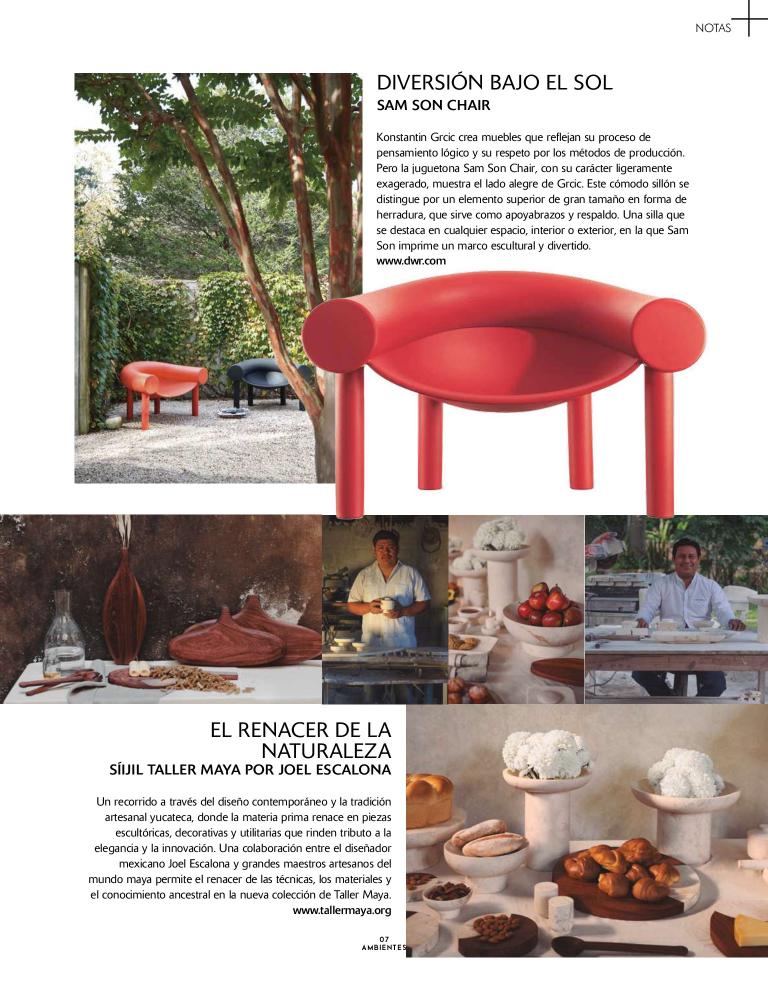 NOTAS

DIVERSIÓN BAJO EL SOL
SAM SON CHAIR

Konstantin Grcic crea muebles que reflejan su proceso de pensamiento lógico y su respeto por los métodos de producción. Pero la juguetona Sam Son Chair, con su carácter ligeramente exagerado, muestra el lado alegre de Grcic. Este cómodo sillón se distingue por un elemento superior de gran tamaño en forma de herradura, que sirve como apoyabrazos y respaldo. Una silla que se destaca en cualquier espacio, interior o exterior, en la que Sam Son imprime un marco escultural y divertido.
www.dwr.com

EL RENACER DE LA NATURALEZA
SÍIJIL TALLER MAYA POR JOEL ESCALONA

Un recorrido a través del diseño contemporáneo y la tradición artesanal yucateca, donde la materia prima renace en piezas escultóricas, decorativas y utilitarias que rinden tributo a la elegancia y la innovación. Una colaboración entre el diseñador mexicano Joel Escalona y grandes maestros artesanos del mundo maya permite el renacer de las técnicas, los materiales y el conocimiento ancestral en la nueva colección de Taller Maya.
www.tallermaya.org

07
AMBIENTES